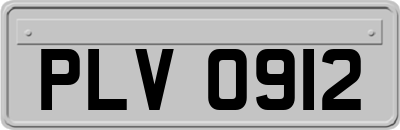 PLV 0912